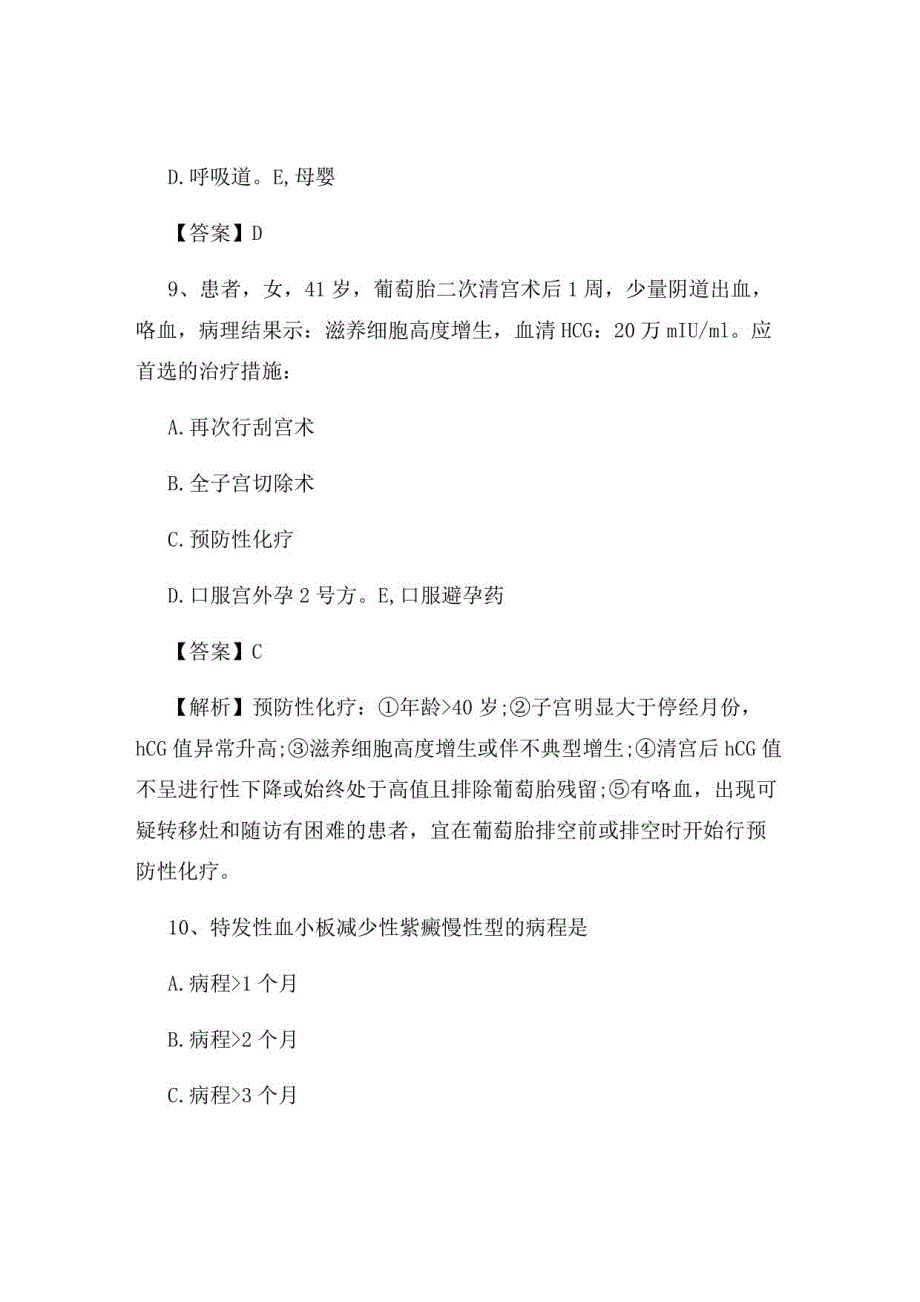 D.呼吸道。E,母婴

【答案】D

9、患者，女，41岁，葡萄胎二次清宫术后1周，少量阴道出血，咯血，病理结果示：滋养细胞高度增生，血清HCG：20万mIU/ml。应首选的治疗措施：

A.再次行刮宫术

B.全子宫切除术

C.预防性化疗

D.口服宫外孕2号方。E,口服避孕药

【答案】C

【解析】预防性化疗：①年龄>40岁;②子宫明显大于停经月份，hCG值异常升高;③滋养细胞高度增生或伴不典型增生;④清宫后hCG值不呈进行性下降或始终处于高值且排除葡萄胎残留;⑤有咯血，出现可疑转移灶和随访有困难的患者，宜在葡萄胎排空前或排空时开始行预防性化疗。

10、特发性血小板减少性紫癜慢性型的病程是

A.病程>1个月

B.病程>2个月

C.病程>3个月